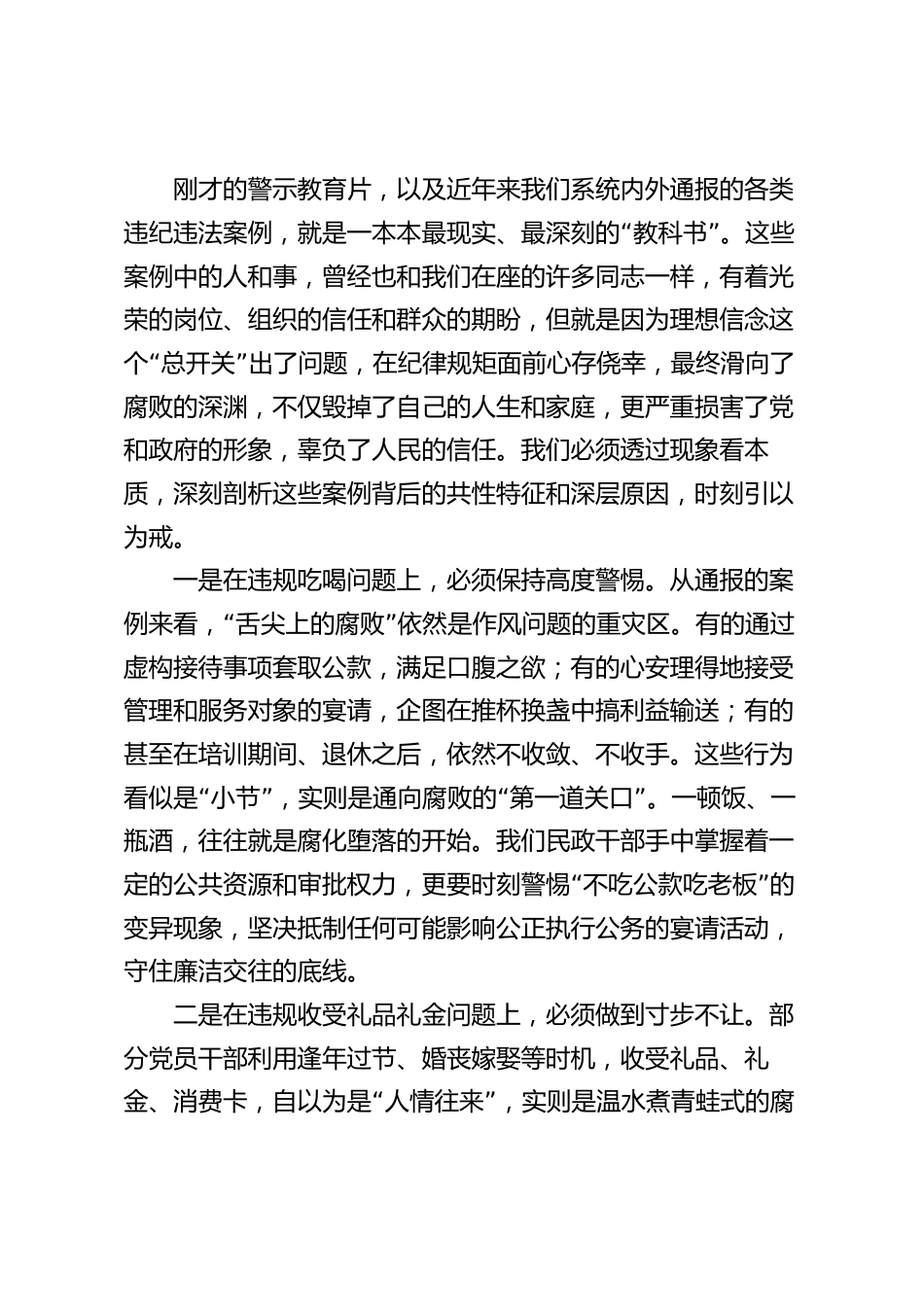 刚才的警示教育片，以及近年来我们系统内外通报的各类违纪违法案例，就是一本本最现实、最深刻的“教科书”。这些案例中的人和事，曾经也和我们在座的许多同志一样，有着光荣的岗位、组织的信任和群众的期盼，但就是因为理想信念这个“总开关”出了问题，在纪律规矩面前心存侥幸，最终滑向了腐败的深渊，不仅毁掉了自己的人生和家庭，更严重损害了党和政府的形象，辜负了人民的信任。我们必须透过现象看本质，深刻剖析这些案例背后的共性特征和深层原因，时刻引以为戒。

一是在违规吃喝问题上，必须保持高度警惕。从通报的案例来看，“舌尖上的腐败”依然是作风问题的重灾区。有的通过虚构接待事项套取公款，满足口腹之欲；有的心安理得地接受管理和服务对象的宴请，企图在推杯换盏中搞利益输送；有的甚至在培训期间、退休之后，依然不收敛、不收手。这些行为看似是“小节”，实则是通向腐败的“第一道关口”。一顿饭、一瓶酒，往往就是腐化堕落的开始。我们民政干部手中掌握着一定的公共资源和审批权力，更要时刻警惕“不吃公款吃老板”的变异现象，坚决抵制任何可能影响公正执行公务的宴请活动，守住廉洁交往的底线。

二是在违规收受礼品礼金问题上，必须做到寸步不让。部分党员干部利用逢年过节、婚丧嫁娶等时机，收受礼品、礼金、消费卡，自以为是“人情往来”，实则是温水煮青蛙式的腐